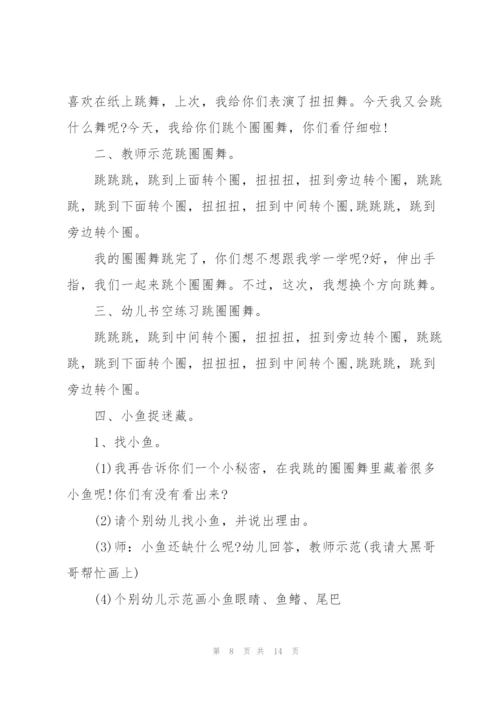 喜欢在纸上跳舞，上次，我给你们表演了扭扭舞。今天我又会跳什么舞呢?今天，我给你们跳个圈圈舞，你们看仔细啦!

二、教师示范跳圈圈舞。

跳跳跳，跳到上面转个圈，扭扭扭，扭到旁边转个圈，跳跳跳，跳到下面转个圈，扭扭扭，扭到中间转个圈,跳跳跳，跳到旁边转个圈。

我的圈圈舞跳完了，你们想不想跟我学一学呢?好，伸出手指，我们一起来跳个圈圈舞。不过，这次，我想换个方向跳舞。

三、幼儿书空练习跳圈圈舞。

跳跳跳，跳到中间转个圈，扭扭扭，扭到旁边转个圈，跳跳跳，跳到下面转个圈，扭扭扭，扭到中间转个圈,跳跳跳，跳到旁边转个圈。

四、小鱼捉迷藏。

1、找小鱼。

(1)我再告诉你们一个小秘密，在我跳的圈圈舞里藏着很多小鱼呢!你们有没有看出来?

(2)请个别幼儿找小鱼，并说出理由。

(3)师：小鱼还缺什么呢?幼儿回答，教师示范(我请大黑哥哥帮忙画上)

(4)个别幼儿示范画小鱼眼睛、鱼鳍、尾巴

第 8 页 共 14 页